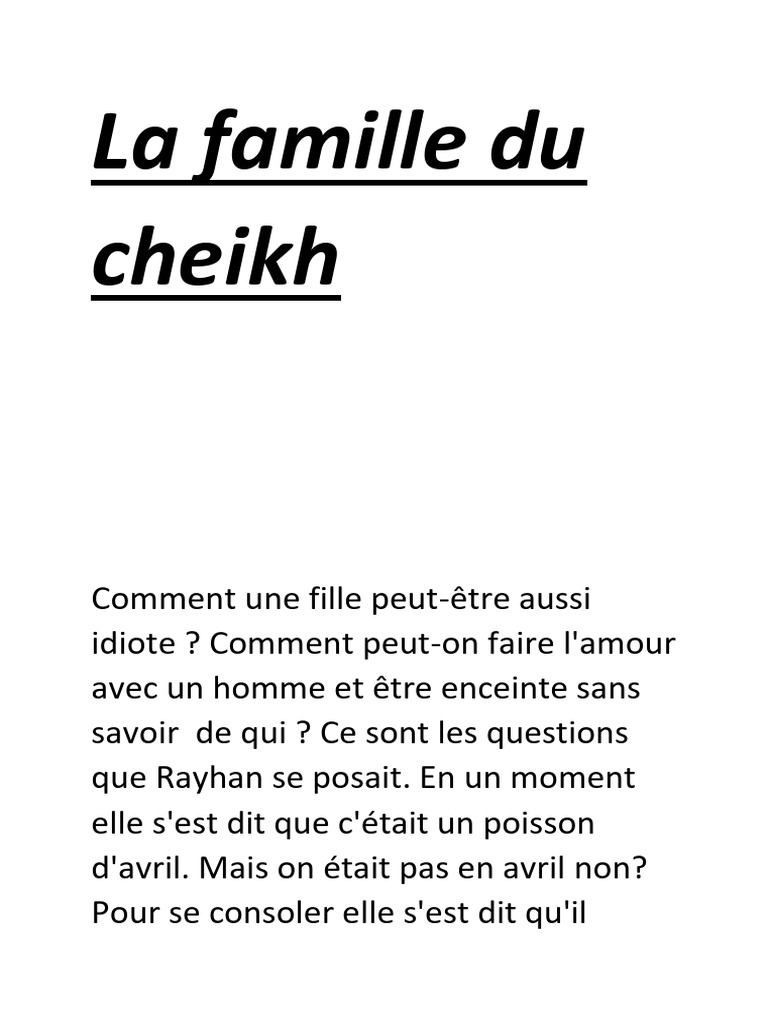 La famille du cheikh

Comment une fille peut-être aussi idiote ? Comment peut-on faire l'amour avec un homme et être enceinte sans savoir de qui ? Ce sont les questions que Rayhan se posait. En un moment elle s'est dit que c'était un poisson d'avril. Mais on était pas en avril non? Pour se consoler elle s'est dit qu'il